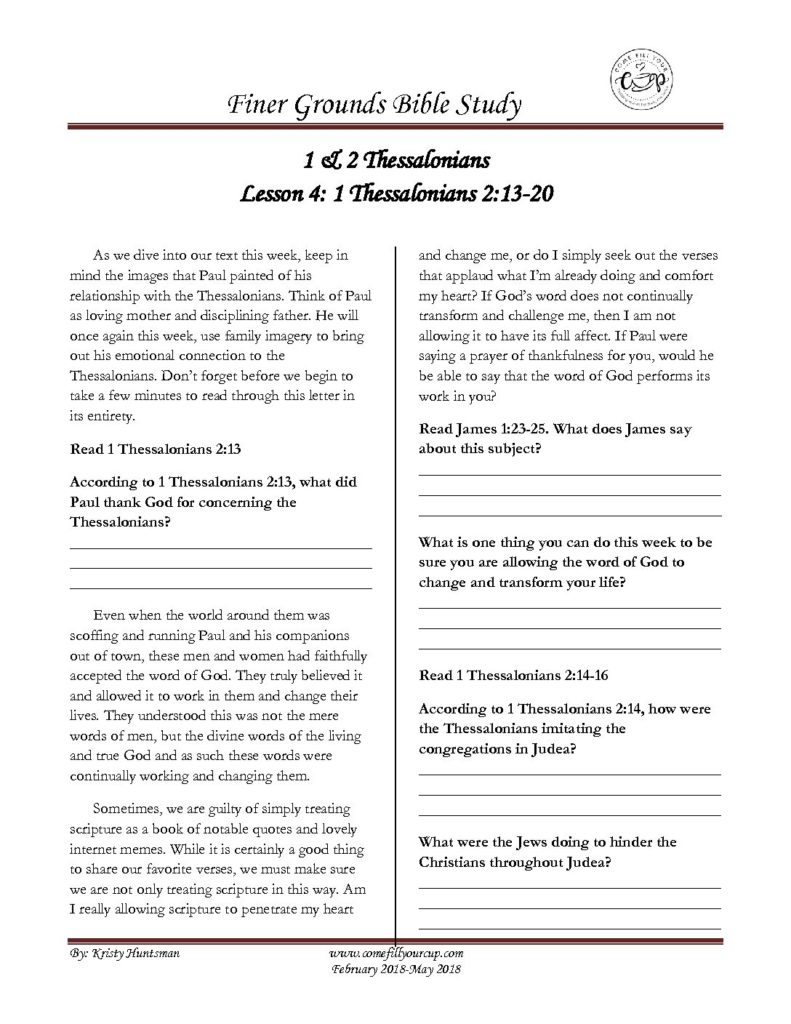 Finer Grounds Bible Study

1 & 2 Thessalonians
Lesson 4: 1 Thessalonians 2:13-20

As we dive into our text this week, keep in mind the images that Paul painted of his relationship with the Thessalonians. Think of Paul as loving mother and disciplining father. He will once again this week, use family imagery to bring out his emotional connection to the Thessalonians. Don't forget before we begin to take a few minutes to read through this letter in its entirety.

Read 1 Thessalonians 2:13

According to 1 Thessalonians 2:13, what did Paul thank God for concerning the Thessalonians?

____
____
____

Even when the world around them was scoffing and running Paul and his companions out of town, these men and women had faithfully accepted the word of God. They truly believed it and allowed it to work in them and change their lives. They understood this was not the mere words of men, but the divine words of the living and true God and as such these words were continually working and changing them.

Sometimes, we are guilty of simply treating scripture as a book of notable quotes and lovely internet memes. While it is certainly a good thing to share our favorite verses, we must make sure we are not only treating scripture in this way. Am I really allowing scripture to penetrate my heart and change me, or do I simply seek out the verses that applaud what I'm already doing and comfort my heart? If God's word does not continually transform and challenge me, then I am not allowing it to have its full affect. If Paul were saying a prayer of thankfulness for you, would he be able to say that the word of God performs its work in you?

Read James 1:23-25. What does James say about this subject?

____
____
____

What is one thing you can do this week to be sure you are allowing the word of God to change and transform your life?

____
____
____

Read 1 Thessalonians 2:14-16

According to 1 Thessalonians 2:14, how were the Thessalonians imitating the congregations in Judea?

____
____
____

What were the Jews doing to hinder the Christians throughout Judea?

____
____
____

By: Kristy Huntsman
www.comefillyourcup.com
February 2018-May 2018